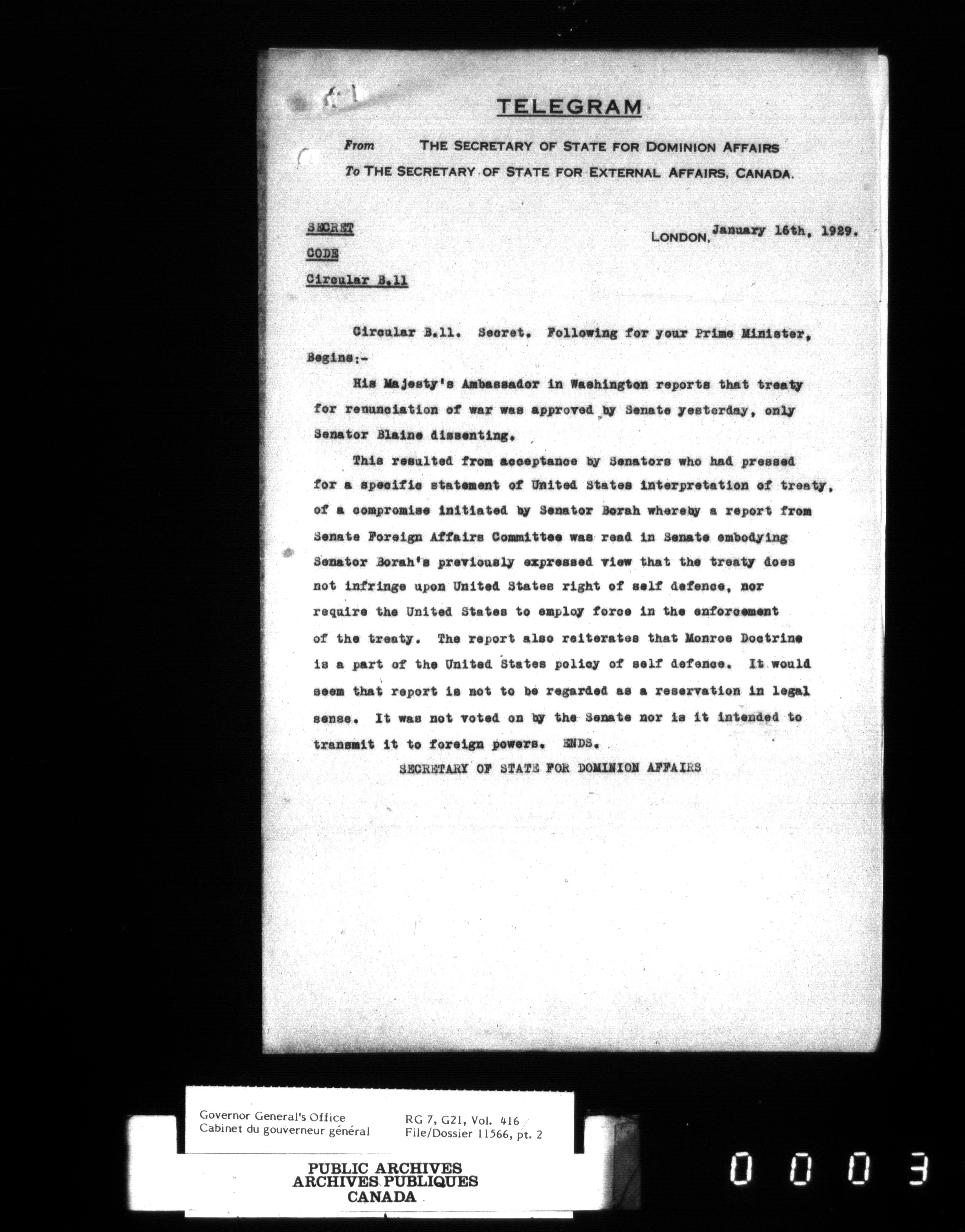 TELEGRAM

From THE SECRETARY OF STATE FOR DOMINION AFFAIRS
To THE SECRETARY OF STATE FOR EXTERNAL AFFAIRS, CANADA.

SECRET
CODE
Circular B.11

LONDON, January 16th, 1929.

Circular B.11. Secret. Following for your Prime Minister, Begins:-

His Majesty's Ambassador in Washington reports that treaty for renunciation of war was approved by Senate yesterday, only Senator Blaine dissenting.

This resulted from acceptance by Senators who had pressed for a specific statement of United States interpretation of treaty, of a compromise initiated by Senator Borah whereby a report from Senate Foreign Affairs Committee was read in Senate embodying Senator Borah's previously expressed view that the treaty does not infringe upon United States right of self defence, nor require the United States to employ force in the enforcement of the treaty. The report also reiterates that Monroe Doctrine is a part of the United States policy of self defence. It would seem that report is not to be regarded as a reservation in legal sense. It was not voted on by the Senate nor is it intended to transmit it to foreign powers. ENDS.

SECRETARY OF STATE FOR DOMINION AFFAIRS

Governor General's Office
Cabinet du gouverneur général
RG 7, G21, Vol. 416
File/Dossier 11566, pt. 2

PUBLIC ARCHIVES
ARCHIVES PUBLIQUES
CANADA

0003